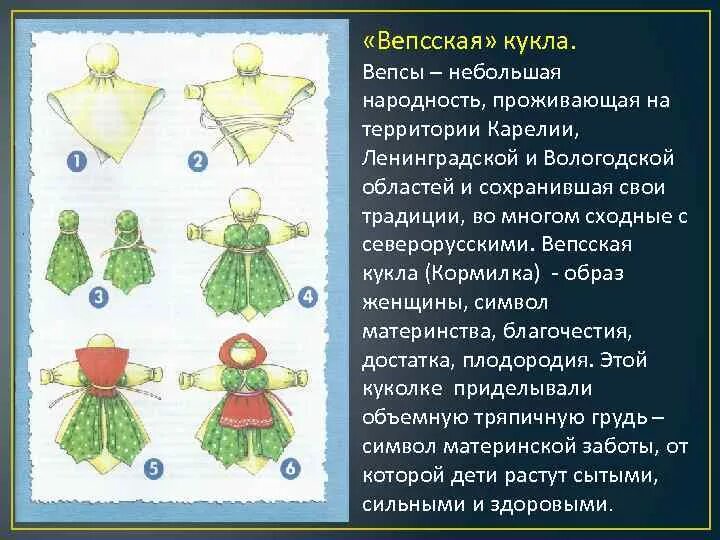 1

2

3

4

5

6

«Вепсская» кукла.

Вепсы – небольшая народность, проживающая на территории Карелии, Ленинградской и Вологодской областей и сохранившая свои традиции, во многом сходные с северорусскими. Вепсская кукла (Кормилка) - образ женщины, символ материнства, благочестия, достатка, плодородия. Этой куколке приделывали объемную тряпичную грудь – символ материнской заботы, от которой дети растут сытыми, сильными и здоровыми.